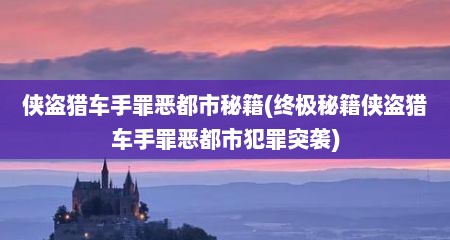 侠盗猎车手罪恶都市秘籍(终极秘籍侠盗猎车手罪恶都市犯罪突袭)